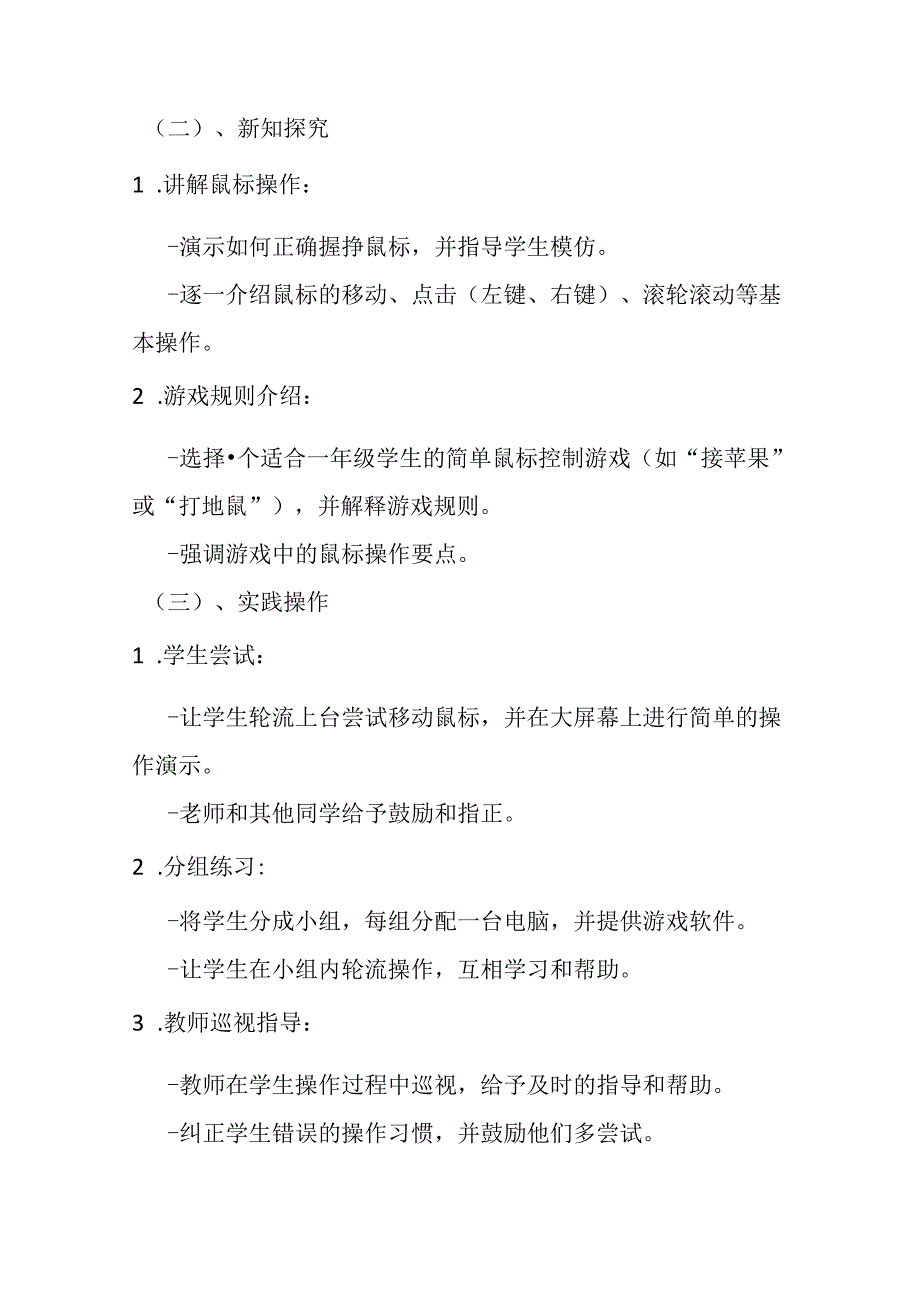 （二）、新知探究

1 .讲解鼠标操作：

-演示如何正确握挣鼠标，并指导学生模仿。

-逐一介绍鼠标的移动、点击（左键、右键）、滚轮滚动等基本操作。

2 .游戏规则介绍：

-选择•个适合一年级学生的简单鼠标控制游戏（如“接苹果”或“打地鼠”），并解释游戏规则。

-强调游戏中的鼠标操作要点。

（三）、实践操作

1 .学生尝试：

-让学生轮流上台尝试移动鼠标，并在大屏幕上进行简单的操作演示。

-老师和其他同学给予鼓励和指正。

2 .分组练习：

-将学生分成小组，每组分配一台电脑，并提供游戏软件。

-让学生在小组内轮流操作，互相学习和帮助。

3 .教师巡视指导：

-教师在学生操作过程中巡视，给予及时的指导和帮助。

-纠正学生错误的操作习惯，并鼓励他们多尝试。